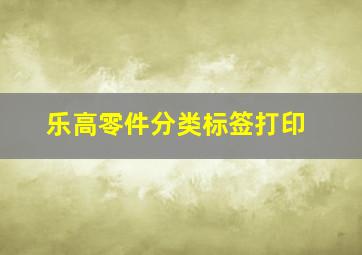 乐高零件分类标签打印